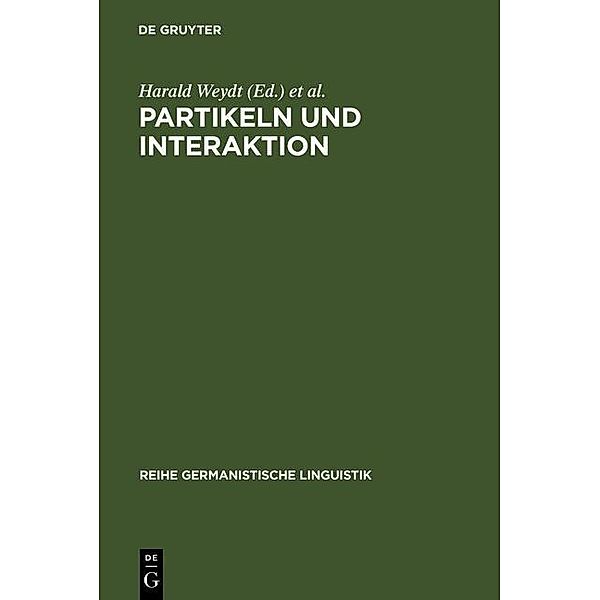 DE GRUYTER

Harald Weydt (Ed.) et al.

PARTIKELN UND INTERAKTION

REIHE GERMANISTISCHE LINGUISTIK

DE G